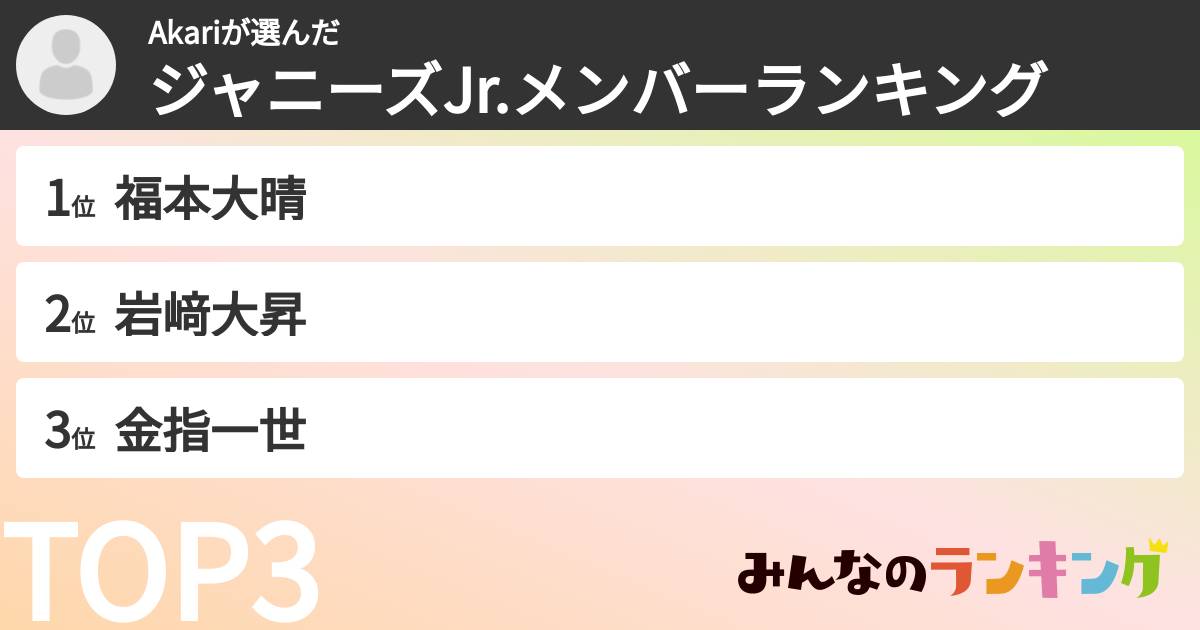 Akariが選んだ
ジャニーズJr.メンバーランキング

1位 福本大晴

2位 岩﨑大昇

3位 金指一世

TOP3

みんなのランキング